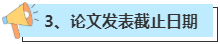 3、论文发表截止日期